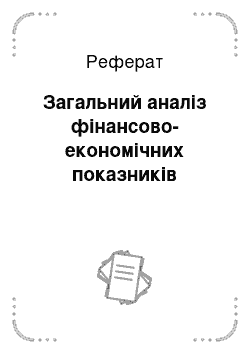 Реферат

Загальний аналіз фінансово-економічних показників